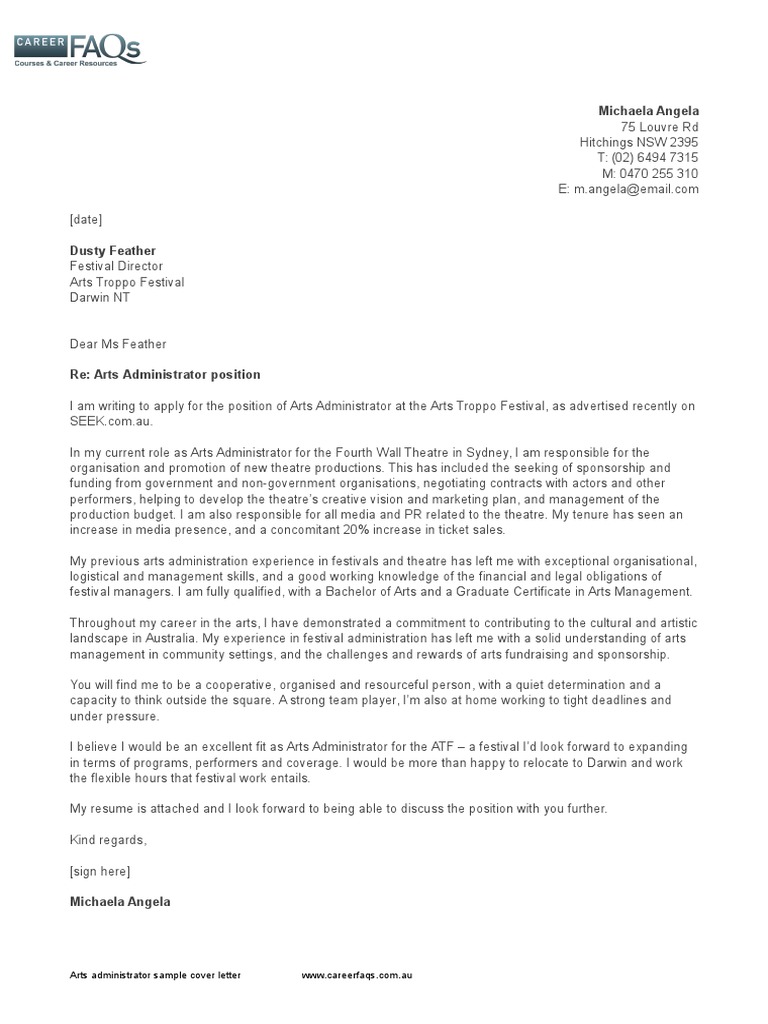 CAREER FAQs
Courses & Career Resources

Michaela Angela
75 Louvre Rd
Hitchings NSW 2395
T: (02) 6494 7315
M: 0470 255 310
E: m.angela@email.com

[date]

Dusty Feather
Festival Director
Arts Troppo Festival
Darwin NT

Dear Ms Feather

Re: Arts Administrator position

I am writing to apply for the position of Arts Administrator at the Arts Troppo Festival, as advertised recently on SEEK.com.au.

In my current role as Arts Administrator for the Fourth Wall Theatre in Sydney, I am responsible for the organisation and promotion of new theatre productions. This has included the seeking of sponsorship and funding from government and non-government organisations, negotiating contracts with actors and other performers, helping to develop the theatre's creative vision and marketing plan, and management of the production budget. I am also responsible for all media and PR related to the theatre. My tenure has seen an increase in media presence, and a concomitant 20% increase in ticket sales.

My previous arts administration experience in festivals and theatre has left me with exceptional organisational, logistical and management skills, and a good working knowledge of the financial and legal obligations of festival managers. I am fully qualified, with a Bachelor of Arts and a Graduate Certificate in Arts Management.

Throughout my career in the arts, I have demonstrated a commitment to contributing to the cultural and artistic landscape in Australia. My experience in festival administration has left me with a solid understanding of arts management in community settings, and the challenges and rewards of arts fundraising and sponsorship.

You will find me to be a cooperative, organised and resourceful person, with a quiet determination and a capacity to think outside the square. A strong team player, I'm also at home working to tight deadlines and under pressure.

I believe I would be an excellent fit as Arts Administrator for the ATF – a festival I'd look forward to expanding in terms of programs, performers and coverage. I would be more than happy to relocate to Darwin and work the flexible hours that festival work entails.

My resume is attached and I look forward to being able to discuss the position with you further.

Kind regards,

[sign here]

Michaela Angela

Arts administrator sample cover letter www.careerfaqs.com.au